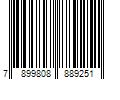 7 899808 889251